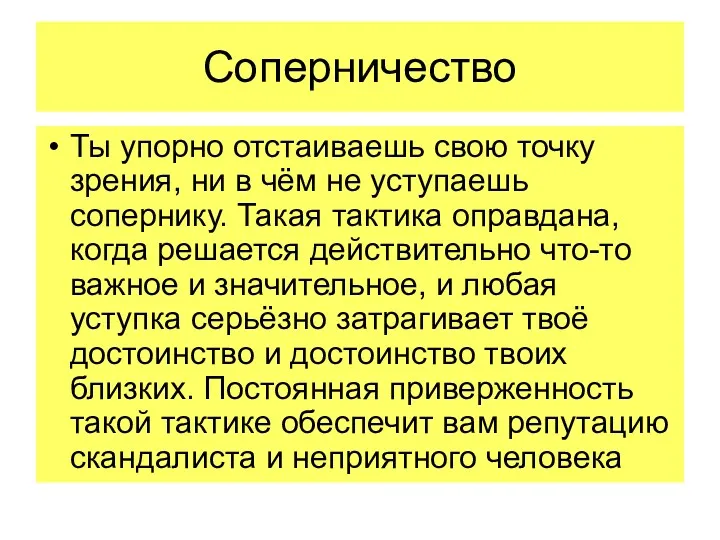 Соперничество

• Ты упорно отстаиваешь свою точку зрения, ни в чём не уступаешь сопернику. Такая тактика оправдана, когда решается действительно что-то важное и значительное, и любая уступка серьёзно затрагивает твоё достоинство и достоинство твоих близких. Постоянная приверженность такой тактике обеспечит вам репутацию скандалиста и неприятного человека